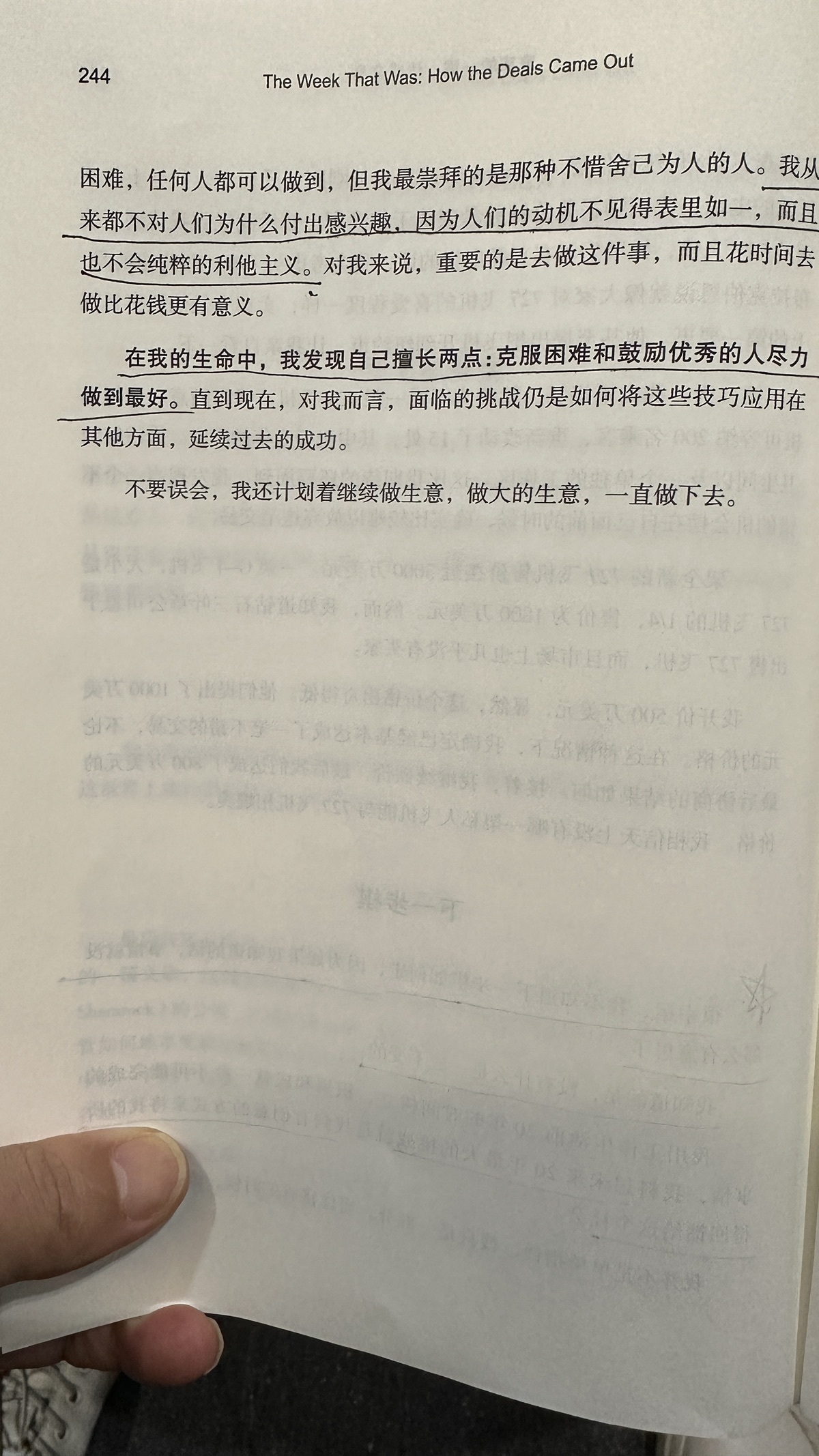 244 The Week That Was: How the Deals Came Out

困难，任何人都可以做到，但我最崇拜的是那种不惜舍己为人的人。我从来都不对人们为什么付出感兴趣，因为人们的动机不见得表里如一，而且也不会纯粹的利他主义。对我来说，重要的是去做这件事，而且花时间去做比花钱更有意义。

在我的生命中，我发现自己擅长两点：克服困难和鼓励优秀的人尽力做到最好。直到现在，对我而言，面临的挑战仍是如何将这些技巧应用在其他方面，延续过去的成功。

不要误会，我还计划着继续做生意，做大的生意，一直做下去。